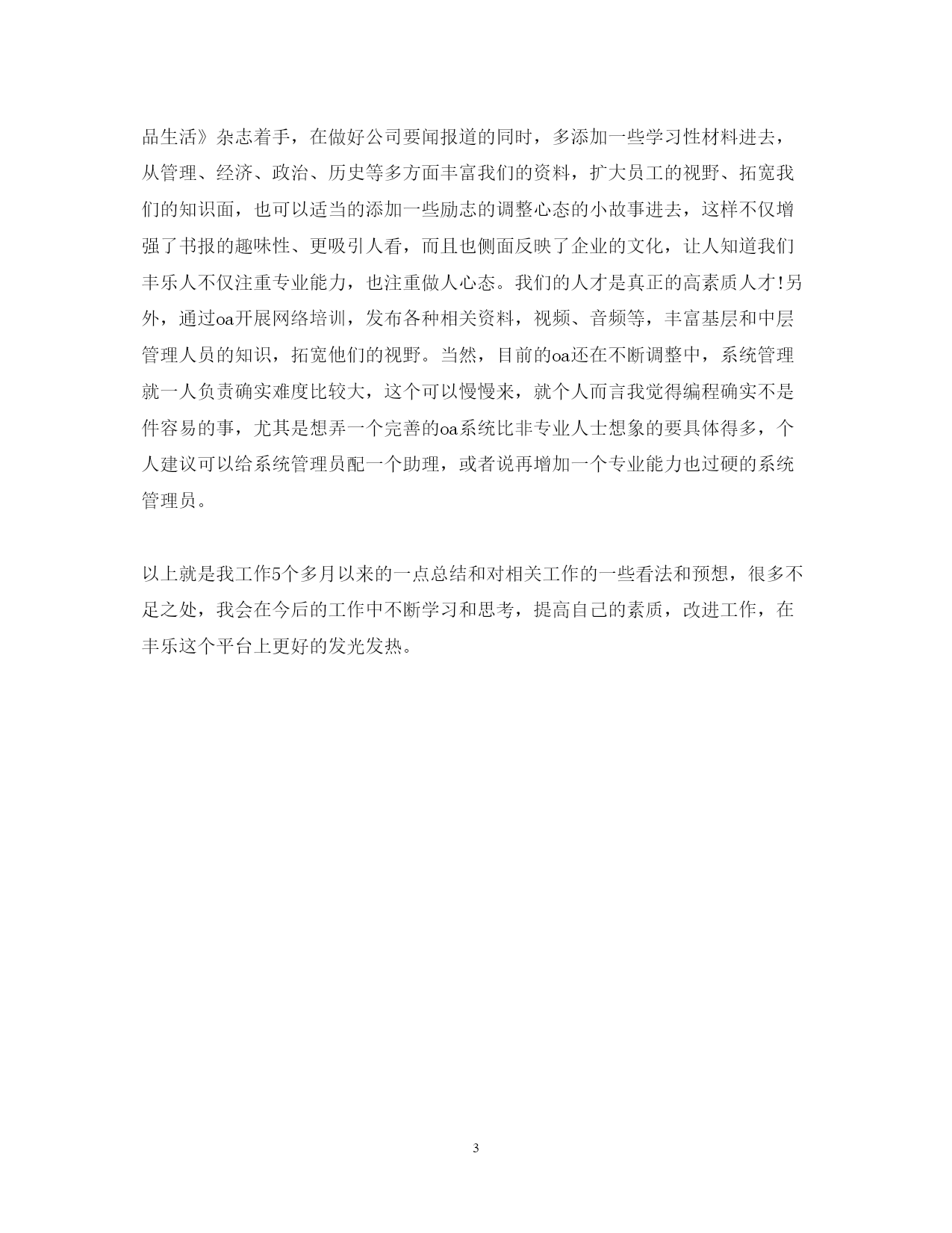 品生活》杂志着手，在做好公司要闻报道的同时，多添加一些学习性材料进去，从管理、经济、政治、历史等多方面丰富我们的资料，扩大员工的视野、拓宽我们的知识面，也可以适当的添加一些励志的调整心态的小故事进去，这样不仅增强了书报的趣味性、更吸引人看，而且也侧面反映了企业的文化，让人知道我们丰乐人不仅注重专业能力，也注重做人心态。我们的人才是真正的高素质人才!另外，通过oa开展网络培训，发布各种相关资料，视频、音频等，丰富基层和中层管理人员的知识，拓宽他们的视野。当然，目前的oa还在不断调整中，系统管理就一人负责确实难度比较大，这个可以慢慢来，就个人而言我觉得编程确实不是件容易的事，尤其是想弄一个完善的oa系统比非专业人士想象的要具体得多，个人建议可以给系统管理员配一个助理，或者说再增加一个专业能力也过硬的系统管理员。

以上就是我工作5个多月以来的一点总结和对相关工作的一些看法和预想，很多不足之处，我会在今后的工作中不断学习和思考，提高自己的素质，改进工作，在丰乐这个平台上更好的发光发热。

3